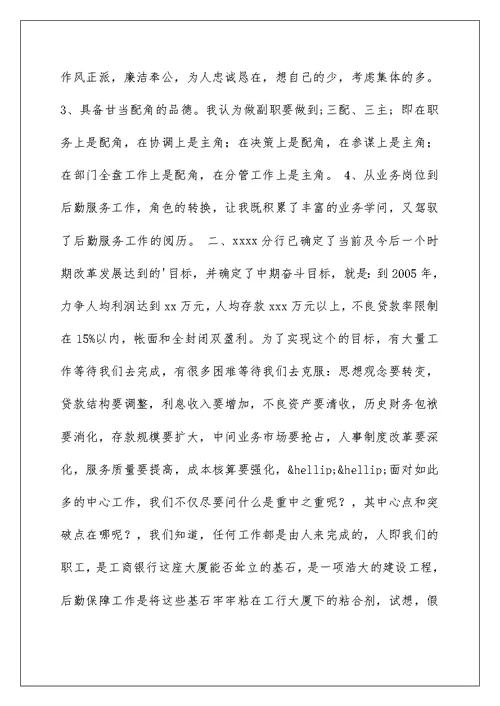 作风正派，廉洁奉公，为人忠诚恳在，想自己的少，考虑集体的多。3、具备甘当配角的品德。我认为做副职要做到；三配、三主；即在职务上是配角，在协调上是主角；在决策上是配角，在参谋上是主角；在部门全盘工作上是配角，在分管工作上是主角。 4、从业务岗位到后勤服务工作，角色的转换，让我既积累了丰富的业务学问，又驾驭了后勤服务工作的阅历。 二、xxxx分行已确定了当前及今后一个时期改革发展达到的'目标，并确定了中期奋斗目标，就是：到2005年，力争人均利润达到xx万元，人均存款xxx万元以上，不良贷款率限制在15%以内，帐面和全封闭双盈利。为了实现这个的目标，有大量工作等待我们去完成，有很多困难等待我们去克服：思想观念要转变，贷款结构要调整，利息收入要增加，不良资产要清收，历史财务包袱要消化，存款规模要扩大，中间业务市场要抢占，人事制度改革要深化，服务质量要提高，成本核算要强化，&hellip;&hellip;面对如此多的中心工作，我们不仅尽要问什么是重中之重呢？，其中心点和突破点在哪呢？，我们知道，任何工作都是由人来完成的，人即我们的职工，是工商银行这座大厦能否耸立的基石，是一项浩大的建设工程，后勤保障工作是将这些基石牢牢粘在工行大厦下的粘合剂，试想，假